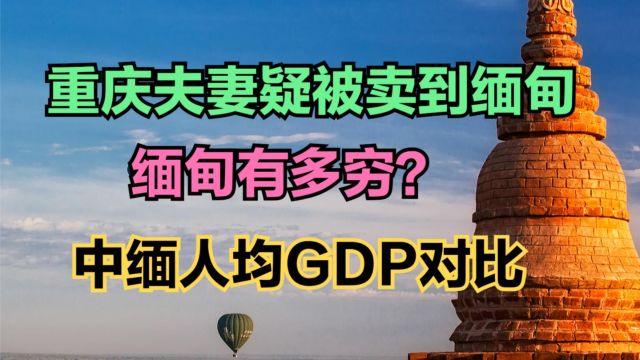 重庆夫妻疑被卖到缅甸

缅甸有多穷?

中缅人均GDP对比